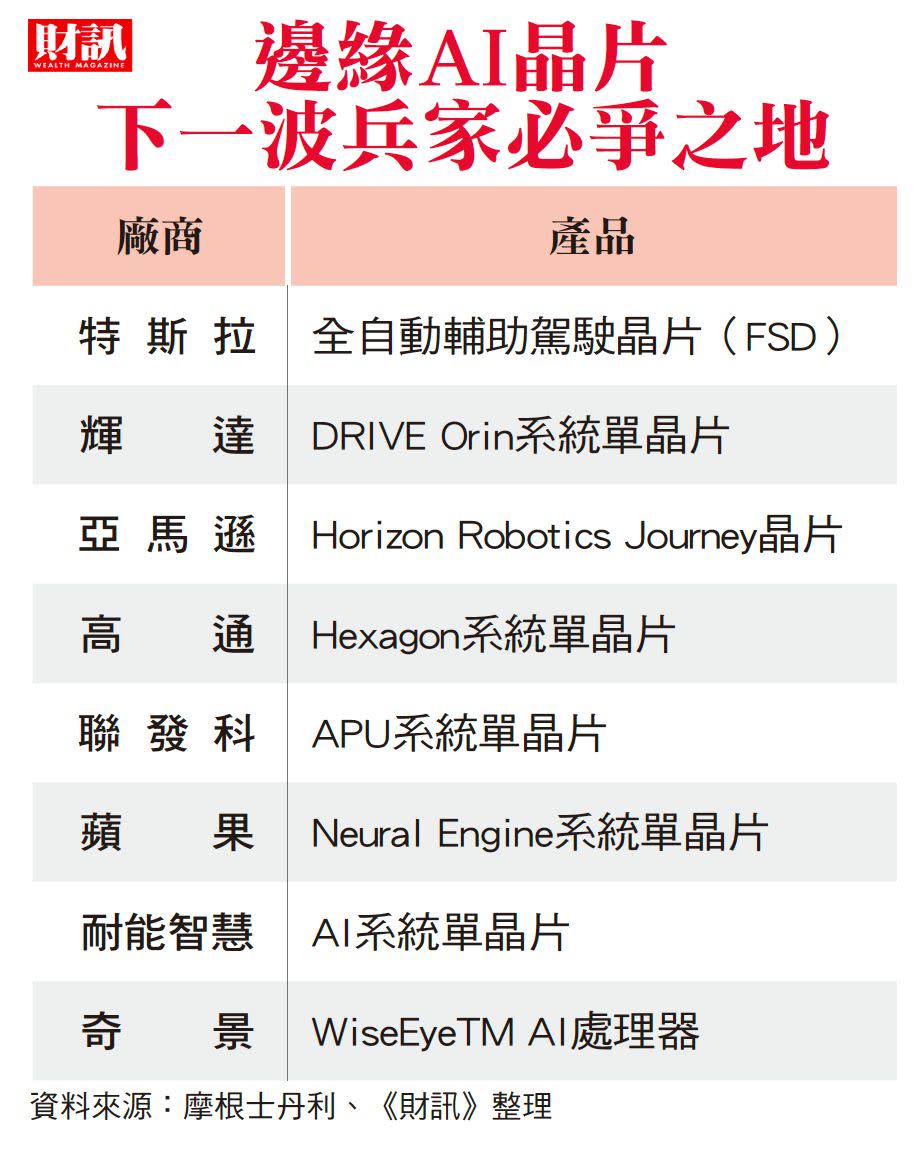 財訊
WEALTH MAGAZINE

邊緣AI晶片
下一波兵家必爭之地

| 廠商 | 產品 |
|---|---|
| 特斯拉 | 全自動輔助駕駛晶片（FSD） |
| 輝達 | DRIVE Orin系統單晶片 |
| 亞馬遜 | Horizon Robotics Journey晶片 |
| 高通 | Hexagon系統單晶片 |
| 聯發科 | APU系統單晶片 |
| 蘋果 | Neural Engine系統單晶片 |
| 耐能智慧 | AI系統單晶片 |
| 奇景 | WiseEyeTM AI處理器 |

資料來源：摩根士丹利、《財訊》整理